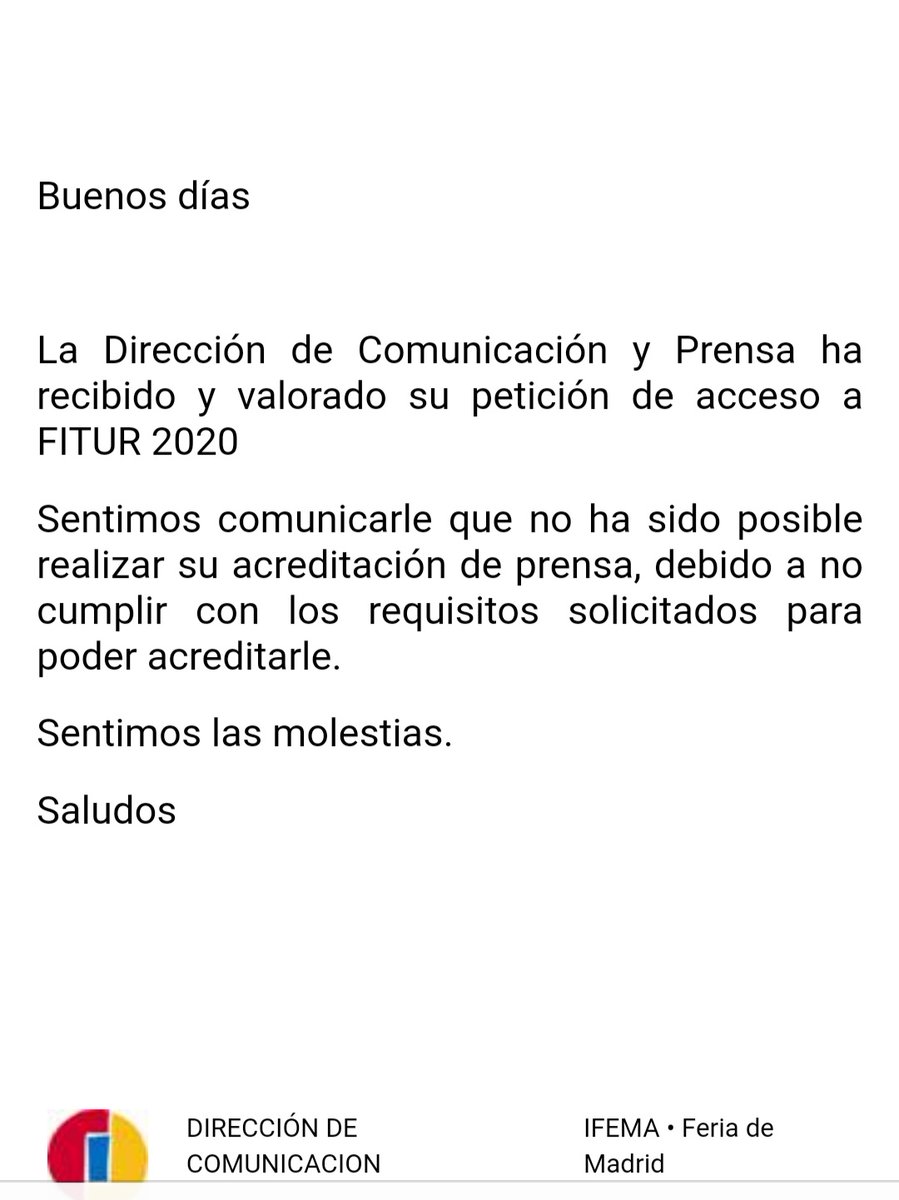 Buenos días

La Dirección de Comunicación y Prensa ha recibido y valorado su petición de acceso a FITUR 2020

Sentimos comunicarle que no ha sido posible realizar su acreditación de prensa, debido a no cumplir con los requisitos solicitados para poder acreditarle.

Sentimos las molestias.

Saludos

DIRECCIÓN DE COMUNICACION

IFEMA • Feria de Madrid